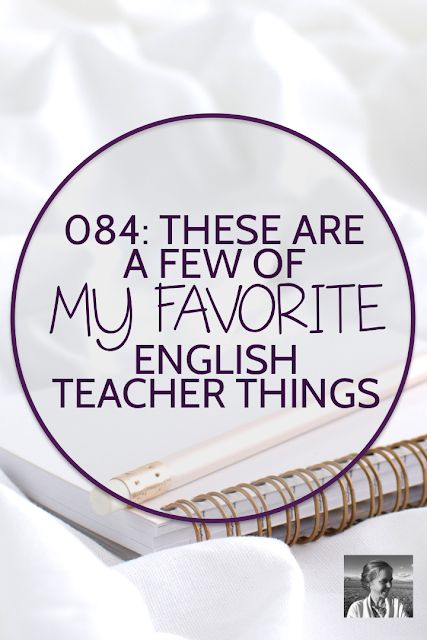 084: THESE ARE A FEW OF MY FAVORITE ENGLISH TEACHER THINGS